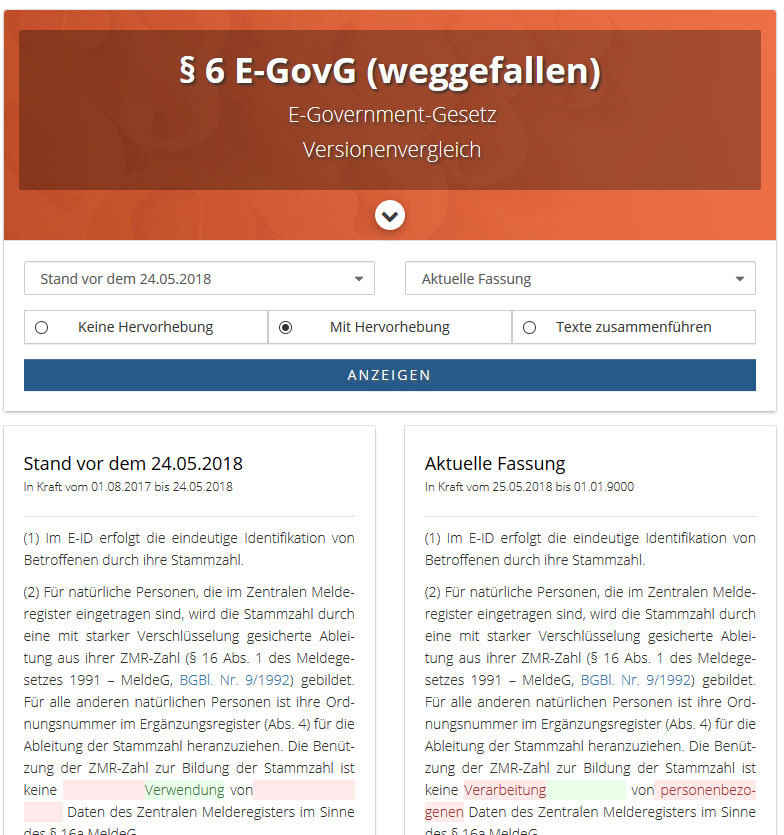 § 6 E-GovG (weggefallen)

E-Government-Gesetz

Versionenvergleich

Stand vor dem 24.05.2018

Aktuelle Fassung

Keine Hervorhebung

Mit Hervorhebung

Texte zusammenführen

ANZEIGEN

Stand vor dem 24.05.2018

In Kraft vom 01.08.2017 bis 24.05.2018

(1) Im E-ID erfolgt die eindeutige Identifikation von Betroffenen durch ihre Stammzahl.

(2) Für natürliche Personen, die im Zentralen Melderegister eingetragen sind, wird die Stammzahl durch eine mit starker Verschlüsselung gesicherte Ableitung aus ihrer ZMR-Zahl (§ 16 Abs. 1 des Meldegesetzes 1991 – MeldeG, BGBl. Nr. 9/1992) gebildet. Für alle anderen natürlichen Personen ist ihre Ordnungsnummer im Ergänzungsregister (Abs. 4) für die Ableitung der Stammzahl heranzuziehen. Die Benützung der ZMR-Zahl zur Bildung der Stammzahl ist keine Verwendung von Daten des Zentralen Melderegisters im Sinne des § 16a MeldeG.

Aktuelle Fassung

In Kraft vom 25.05.2018 bis 01.01.9000

(1) Im E-ID erfolgt die eindeutige Identifikation von Betroffenen durch ihre Stammzahl.

(2) Für natürliche Personen, die im Zentralen Melderegister eingetragen sind, wird die Stammzahl durch eine mit starker Verschlüsselung gesicherte Ableitung aus ihrer ZMR-Zahl (§ 16 Abs. 1 des Meldegesetzes 1991 – MeldeG, BGBl. Nr. 9/1992) gebildet. Für alle anderen natürlichen Personen ist ihre Ordnungsnummer im Ergänzungsregister (Abs. 4) für die Ableitung der Stammzahl heranzuziehen. Die Benützung der ZMR-Zahl zur Bildung der Stammzahl ist keine Verarbeitung von personenbezogenen Daten des Zentralen Melderegisters im Sinne des § 16a MeldeG.